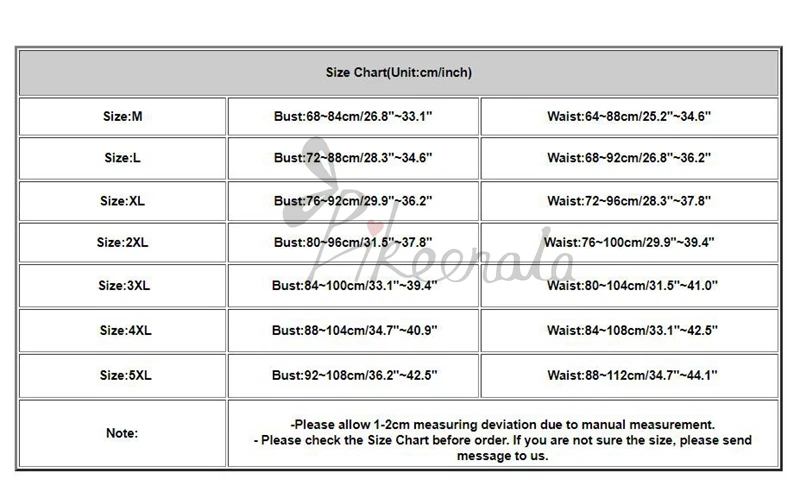 | Size Chart(Unit:cm/inch) | | |
|---|---|---|
| Size:M | Bust:68~84cm/26.8''~33.1'' | Waist:64~88cm/25.2''~34.6'' |
| Size:L | Bust:72~88cm/28.3''~34.6'' | Waist:68~92cm/26.8''~36.2'' |
| Size:XL | Bust:76~92cm/29.9''~36.2'' | Waist:72~96cm/28.3''~37.8'' |
| Size:2XL | Bust:80~96cm/31.5''~37.8'' | Waist:76~100cm/29.9''~39.4'' |
| Size:3XL | Bust:84~100cm/33.1''~39.4'' | Waist:80~104cm/31.5''~41.0'' |
| Size:4XL | Bust:88~104cm/34.7''~40.9'' | Waist:84~108cm/33.1''~42.5'' |
| Size:5XL | Bust:92~108cm/36.2''~42.5'' | Waist:88~112cm/34.7''~44.1'' |
| Note: | -Please allow 1-2cm measuring deviation due to manual measurement. - Please check the Size Chart before order. If you are not sure the size, please send message to us. | |

Pikeerala